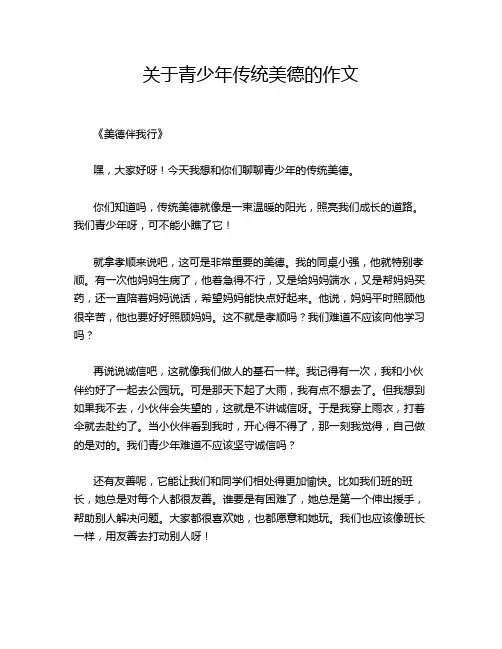 关于青少年传统美德的作文

《美德伴我行》

嘿，大家好呀！今天我想和你们聊聊青少年的传统美德。

你们知道吗，传统美德就像是一束温暖的阳光，照亮我们成长的道路。我们青少年呀，可不能小瞧了它！

就拿孝顺来说吧，这可是非常重要的美德。我的同桌小强，他就特别孝顺。有一次他妈妈生病了，他着急得不行，又是给妈妈端水，又是帮妈妈买药，还一直陪着妈妈说话，希望妈妈能快点好起来。他说，妈妈平时照顾他很辛苦，他也要好好照顾妈妈。这不就是孝顺吗？我们难道不应该向他学习吗？

再说说诚信吧，这就像我们做人的基石一样。我记得有一次，我和小伙伴约好了一起去公园玩。可是那天下起了大雨，我有点不想去了。但我想到如果我不去，小伙伴会失望的，这就是不讲诚信呀。于是我穿上雨衣，打着伞就去赴约了。当小伙伴看到我时，开心得不得了，那一刻我觉得，自己做的是对的。我们青少年难道不应该坚守诚信吗？

还有友善呢，它能让我们和同学们相处得更加愉快。比如我们班的班长，她总是对每个人都很友善。谁要是有困难了，她总是第一个伸出援手，帮助别人解决问题。大家都很喜欢她，也都愿意和她玩。我们也应该像班长一样，用友善去打动别人呀！